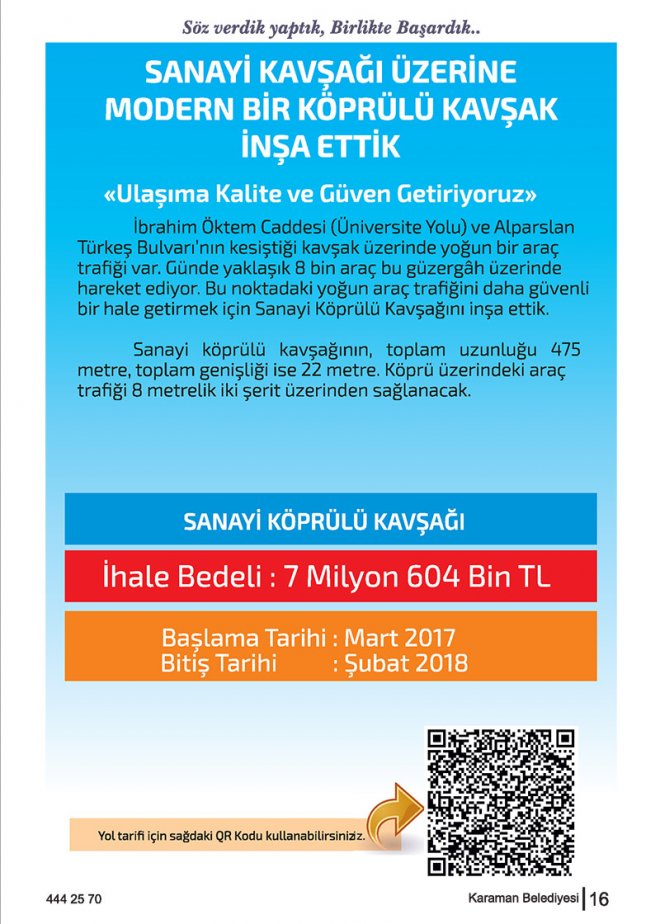 Söz verdik yaptık, Birlikte Başardık..

SANAYİ KAVŞAĞI ÜZERİNE MODERN BİR KÖPRÜLÜ KAVŞAK İNŞA ETTİK

«Ulaşıma Kalite ve Güven Getiriyoruz»

İbrahim Öktem Caddesi (Üniversite Yolu) ve Alparslan Türkeş Bulvarı'nın kesiştiği kavşak üzerinde yoğun bir araç trafiği var. Günde yaklaşık 8 bin araç bu güzergâh üzerinde hareket ediyor. Bu noktadaki yoğun araç trafiğini daha güvenli bir hale getirmek için Sanayi Köprülü Kavşağını inşa ettik.

Sanayi köprülü kavşağının, toplam uzunluğu 475 metre, toplam genişliği ise 22 metre. Köprü üzerindeki araç trafiği 8 metrelik iki şerit üzerinden sağlanacak.

SANAYİ KÖPRÜLÜ KAVŞAĞI

İhale Bedeli : 7 Milyon 604 Bin TL

Başlama Tarihi : Mart 2017
Bitiş Tarihi : Şubat 2018

Yol tarifi için sağdaki QR Kodu kullanabilirsiniz.

444 25 70

Karaman Belediyesi | 16